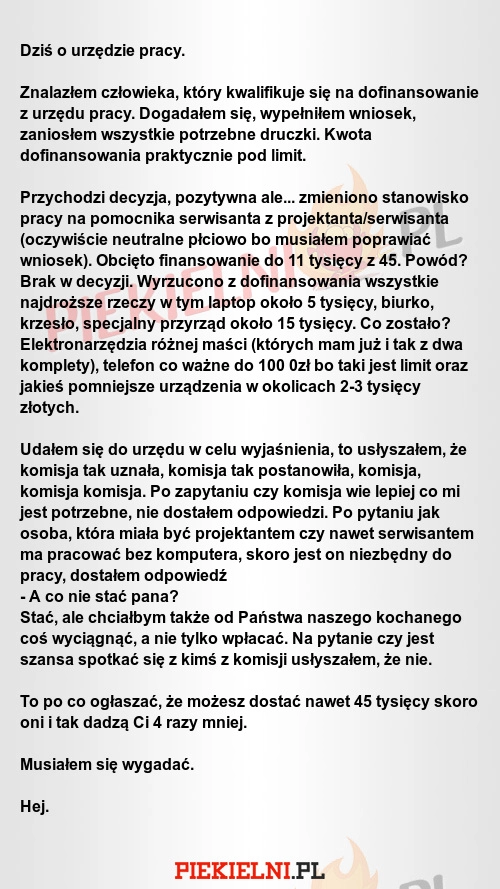 Dziś o urzędzie pracy.

Znalazłem człowieka, który kwalifikuje się na dofinansowanie z urzędu pracy. Dogadałem się, wypełniłem wniosek, zaniosłem wszystkie potrzebne druczki. Kwota dofinansowania praktycznie pod limit.

Przychodzi decyzja, pozytywna ale... zmieniono stanowisko pracy na pomocnika serwisanta z projektanta/serwisanta (oczywiście neutralne płciowo bo musiałem poprawiać wniosek). Obcięto finansowanie do 11 tysięcy z 45. Powód? Brak w decyzji. Wyrzucono z dofinansowania wszystkie najdroższe rzeczy w tym laptop około 5 tysięcy, biurko, krzesło, specjalny przyrząd około 15 tysięcy. Co zostało? Elektronarzędzia różnej maści (których mam już i tak z dwa komplety), telefon co ważne do 100 0zł bo taki jest limit oraz jakieś pomniejsze urządzenia w okolicach 2-3 tysięcy złotych.

Udałem się do urzędu w celu wyjaśnienia, to usłyszałem, że komisja tak uznała, komisja tak postanowiła, komisja, komisja komisja. Po zapytaniu czy komisja wie lepiej co mi jest potrzebne, nie dostałem odpowiedzi. Po pytaniu jak osoba, która miała być projektantem czy nawet serwisantem ma pracować bez komputera, skoro jest on niezbędny do pracy, dostałem odpowiedź
- A co nie stać pana?
Stać, ale chciałbym także od Państwa naszego kochanego coś wyciągnąć, a nie tylko wpłacać. Na pytanie czy jest szansa spotkać się z kimś z komisji usłyszałem, że nie.

To po co ogłaszać, że możesz dostać nawet 45 tysięcy skoro oni i tak dadzą Ci 4 razy mniej.

Musiałem się wygadać.

Hej.

PIEKIELNI.PL